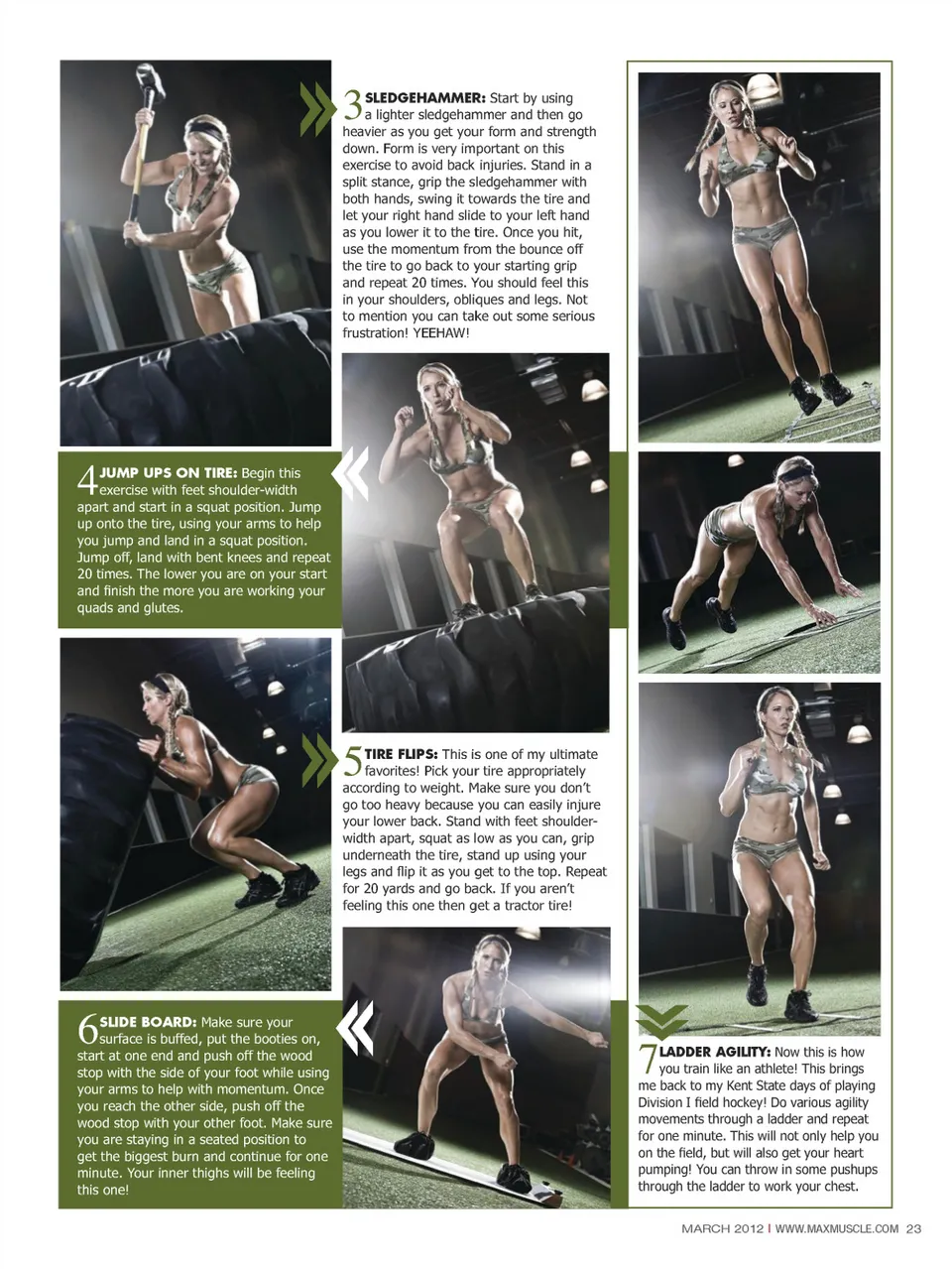 3 SLEDGEHAMMER: Start by using a lighter sledgehammer and then go heavier as you get your form and strength down. Form is very important on this exercise to avoid back injuries. Stand in a split stance, grip the sledgehammer with both hands, swing it towards the tire and let your right hand slide to your left hand as you lower it to the tire. Once you hit, use the momentum from the bounce off the tire to go back to your starting grip and repeat 20 times. You should feel this in your shoulders, obliques and legs. Not to mention you can take out some serious frustration! YEEHAW!

4 JUMP UPS ON TIRE: Begin this exercise with feet shoulder-width apart and start in a squat position. Jump up onto the tire, using your arms to help you jump and land in a squat position. Jump off, land with bent knees and repeat 20 times. The lower you are on your start and finish the more you are working your quads and glutes.

5 TIRE FLIPS: This is one of my ultimate favorites! Pick your tire appropriately according to weight. Make sure you don't go too heavy because you can easily injure your lower back. Stand with feet shoulder-width apart, squat as low as you can, grip underneath the tire, stand up using your legs and flip it as you get to the top. Repeat for 20 yards and go back. If you aren't feeling this one then get a tractor tire!

6 SLIDE BOARD: Make sure your surface is buffed, put the booties on, start at one end and push off the wood stop with the side of your foot while using your arms to help with momentum. Once you reach the other side, push off the wood stop with your other foot. Make sure you are staying in a seated position to get the biggest burn and continue for one minute. Your inner thighs will be feeling this one!

7 LADDER AGILITY: Now this is how you train like an athlete! This brings me back to my Kent State days of playing Division I field hockey! Do various agility movements through a ladder and repeat for one minute. This will not only help you on the field, but will also get your heart pumping! You can throw in some pushups through the ladder to work your chest.

MARCH 2012 | WWW.MAXMUSCLE.COM 23